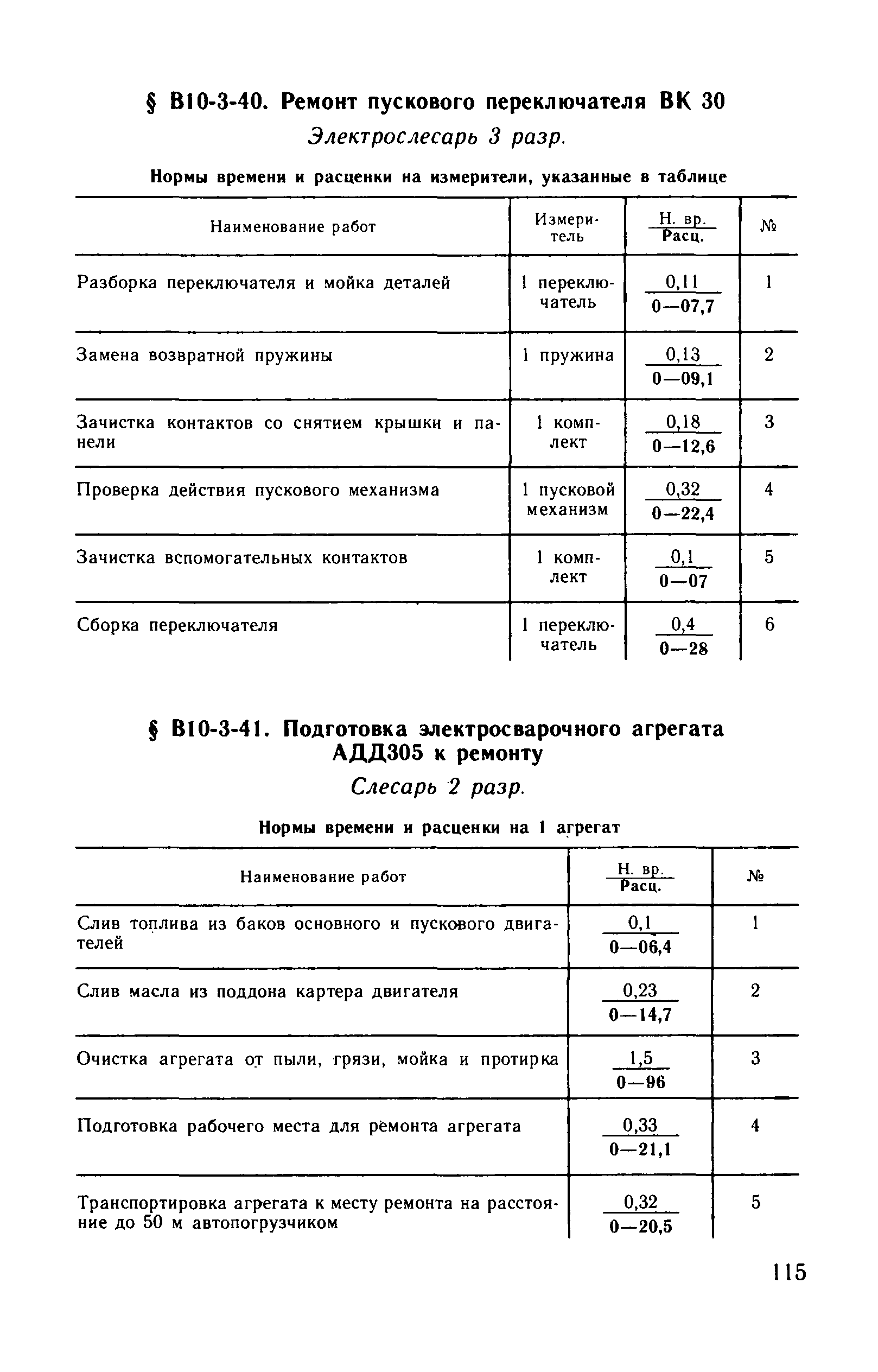 § В10-3-40. Ремонт пускового переключателя ВК 30

Электрослесарь 3 разр.

Нормы времени и расценки на измерители, указанные в таблице

| Наименование работ | Измеритель | $\frac{\text{Н. вр.}}{\text{Расц.}}$ | № |
|---|---|---|---|
| Разборка переключателя и мойка деталей | 1 переключатель | $\frac{0,11}{0—07,7}$ | 1 |
| Замена возвратной пружины | 1 пружина | $\frac{0,13}{0—09,1}$ | 2 |
| Зачистка контактов со снятием крышки и панели | 1 комплект | $\frac{0,18}{0—12,6}$ | 3 |
| Проверка действия пускового механизма | 1 пусковой механизм | $\frac{0,32}{0—22,4}$ | 4 |
| Зачистка вспомогательных контактов | 1 комплект | $\frac{0,1}{0—07}$ | 5 |
| Сборка переключателя | 1 переключатель | $\frac{0,4}{0—28}$ | 6 |

§ В10-3-41. Подготовка электросварочного агрегата АДД305 к ремонту

Слесарь 2 разр.

Нормы времени и расценки на 1 агрегат

| Наименование работ | $\frac{\text{Н. вр.}}{\text{Расц.}}$ | № |
|---|---|---|
| Слив топлива из баков основного и пускового двигателей | $\frac{0,1}{0—06,4}$ | 1 |
| Слив масла из поддона картера двигателя | $\frac{0,23}{0—14,7}$ | 2 |
| Очистка агрегата от пыли, грязи, мойка и протирка | $\frac{1,5}{0—96}$ | 3 |
| Подготовка рабочего места для ремонта агрегата | $\frac{0,33}{0—21,1}$ | 4 |
| Транспортировка агрегата к месту ремонта на расстояние до 50 м автопогрузчиком | $\frac{0,32}{0—20,5}$ | 5 |

115